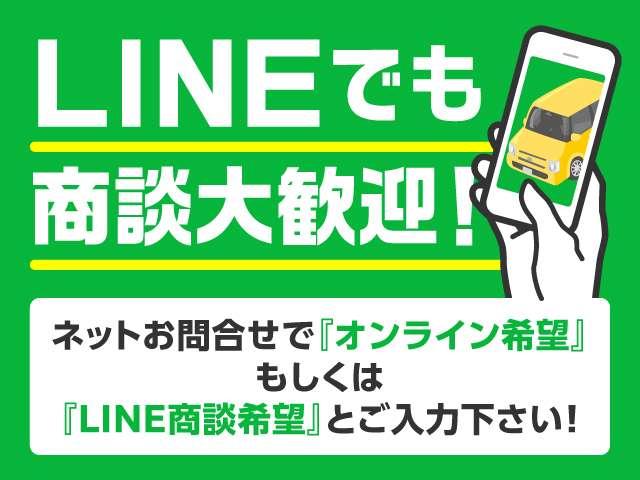 LINEでも
商談大歓迎!

ネットお問合せで『オンライン希望』
もしくは
『LINE商談希望』とご入力下さい!